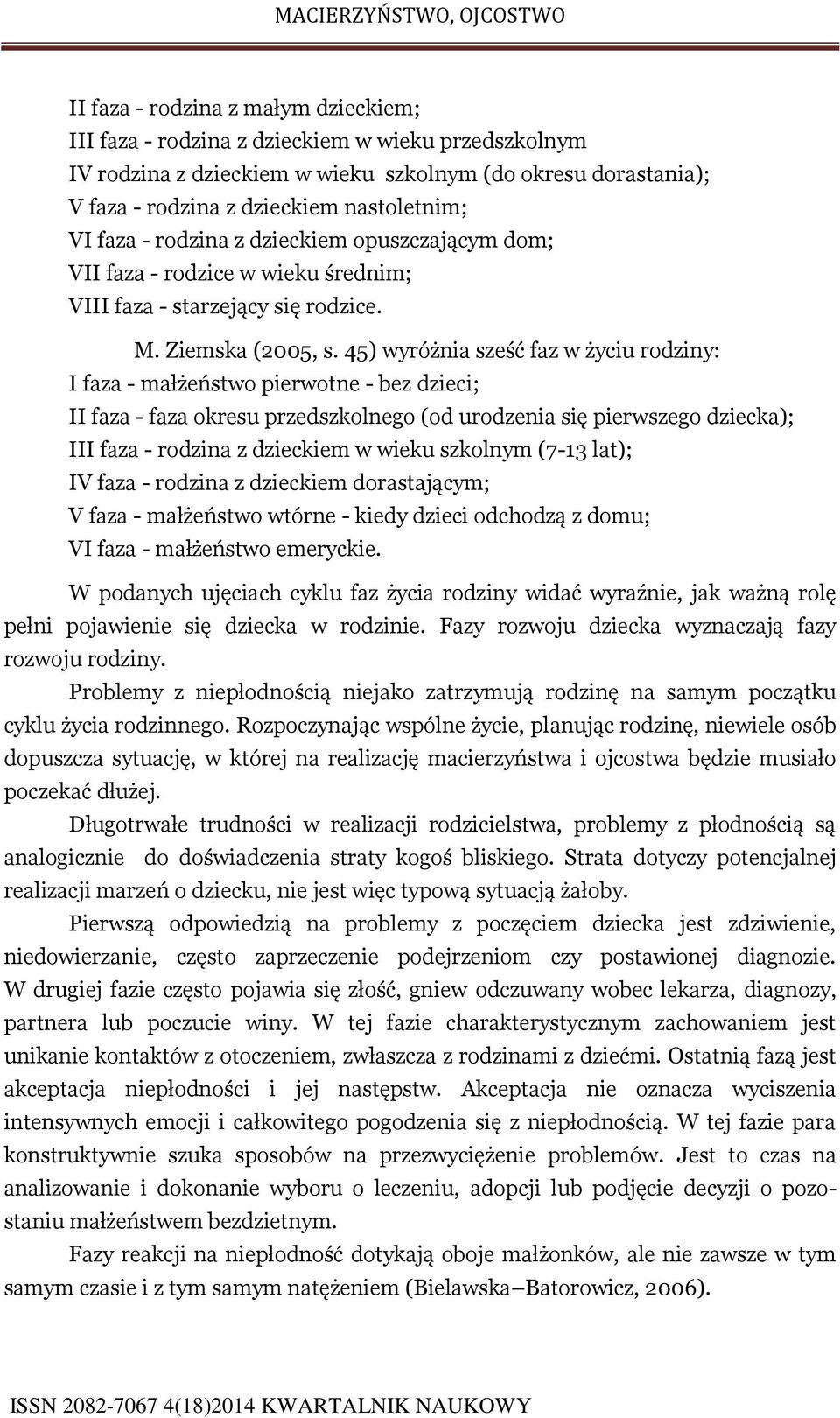 MACIERZYŃSTWO, OJCOSTWO

II faza - rodzina z małym dzieckiem;
III faza - rodzina z dzieckiem w wieku przedszkolnym
IV rodzina z dzieckiem w wieku szkolnym (do okresu dorastania);
V faza - rodzina z dzieckiem nastoletnim;
VI faza - rodzina z dzieckiem opuszczającym dom;
VII faza - rodzice w wieku średnim;
VIII faza - starzejący się rodzice.

M. Ziemska (2005, s. 45) wyróżnia sześć faz w życiu rodziny:
I faza - małżeństwo pierwotne - bez dzieci;
II faza - faza okresu przedszkolnego (od urodzenia się pierwszego dziecka);
III faza - rodzina z dzieckiem w wieku szkolnym (7-13 lat);
IV faza - rodzina z dzieckiem dorastającym;
V faza - małżeństwo wtórne - kiedy dzieci odchodzą z domu;
VI faza - małżeństwo emeryckie.

W podanych ujęciach cyklu faz życia rodziny widać wyraźnie, jak ważną rolę pełni pojawienie się dziecka w rodzinie. Fazy rozwoju dziecka wyznaczają fazy rozwoju rodziny.

Problemy z niepłodnością niejako zatrzymują rodzinę na samym początku cyklu życia rodzinnego. Rozpoczynając wspólne życie, planując rodzinę, niewiele osób dopuszcza sytuację, w której na realizację macierzyństwa i ojcostwa będzie musiało poczekać dłużej.

Długotrwałe trudności w realizacji rodzicielstwa, problemy z płodnością są analogicznie do doświadczenia straty kogoś bliskiego. Strata dotyczy potencjalnej realizacji marzeń o dziecku, nie jest więc typową sytuacją żałoby.

Pierwszą odpowiedzią na problemy z poczęciem dziecka jest zdziwienie, niedowierzanie, często zaprzeczenie podejrzeniom czy postawionej diagnozie. W drugiej fazie często pojawia się złość, gniew odczuwany wobec lekarza, diagnozy, partnera lub poczucie winy. W tej fazie charakterystycznym zachowaniem jest unikanie kontaktów z otoczeniem, zwłaszcza z rodzinami z dziećmi. Ostatnią fazą jest akceptacja niepłodności i jej następstw. Akceptacja nie oznacza wyciszenia intensywnych emocji i całkowitego pogodzenia się z niepłodnością. W tej fazie para konstruktywnie szuka sposobów na przezwyciężenie problemów. Jest to czas na analizowanie i dokonanie wyboru o leczeniu, adopcji lub podjęcie decyzji o pozostaniu małżeństwem bezdzietnym.

Fazy reakcji na niepłodność dotykają oboje małżonków, ale nie zawsze w tym samym czasie i z tym samym natężeniem (Bielawska–Batorowicz, 2006).

ISSN 2082-7067 4(18)2014 KWARTALNIK NAUKOWY